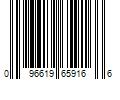 0 96619 65916 6